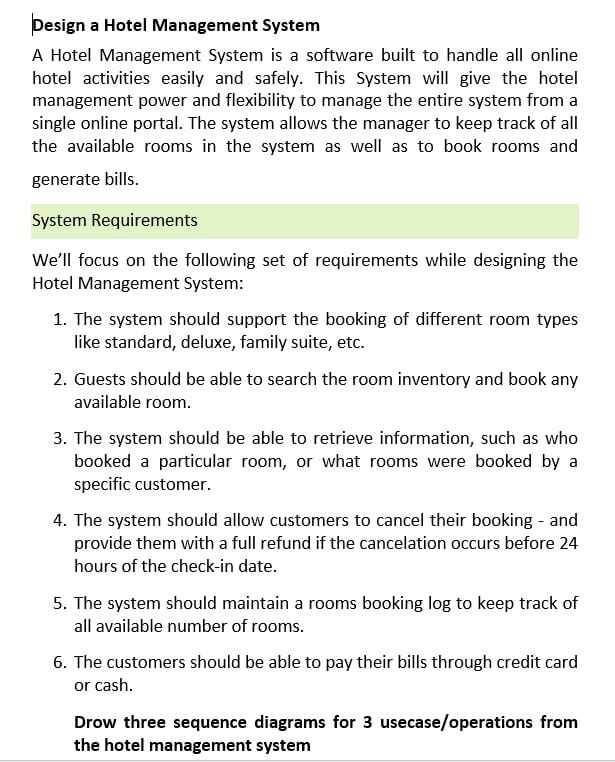 Design a Hotel Management System

A Hotel Management System is a software built to handle all online hotel activities easily and safely. This System will give the hotel management power and flexibility to manage the entire system from a single online portal. The system allows the manager to keep track of all the available rooms in the system as well as to book rooms and generate bills.

System Requirements

We'll focus on the following set of requirements while designing the Hotel Management System:

1. The system should support the booking of different room types like standard, deluxe, family suite, etc.

2. Guests should be able to search the room inventory and book any available room.

3. The system should be able to retrieve information, such as who booked a particular room, or what rooms were booked by a specific customer.

4. The system should allow customers to cancel their booking - and provide them with a full refund if the cancelation occurs before 24 hours of the check-in date.

5. The system should maintain a rooms booking log to keep track of all available number of rooms.

6. The customers should be able to pay their bills through credit card or cash.

Drow three sequence diagrams for 3 usecase/operations from the hotel management system